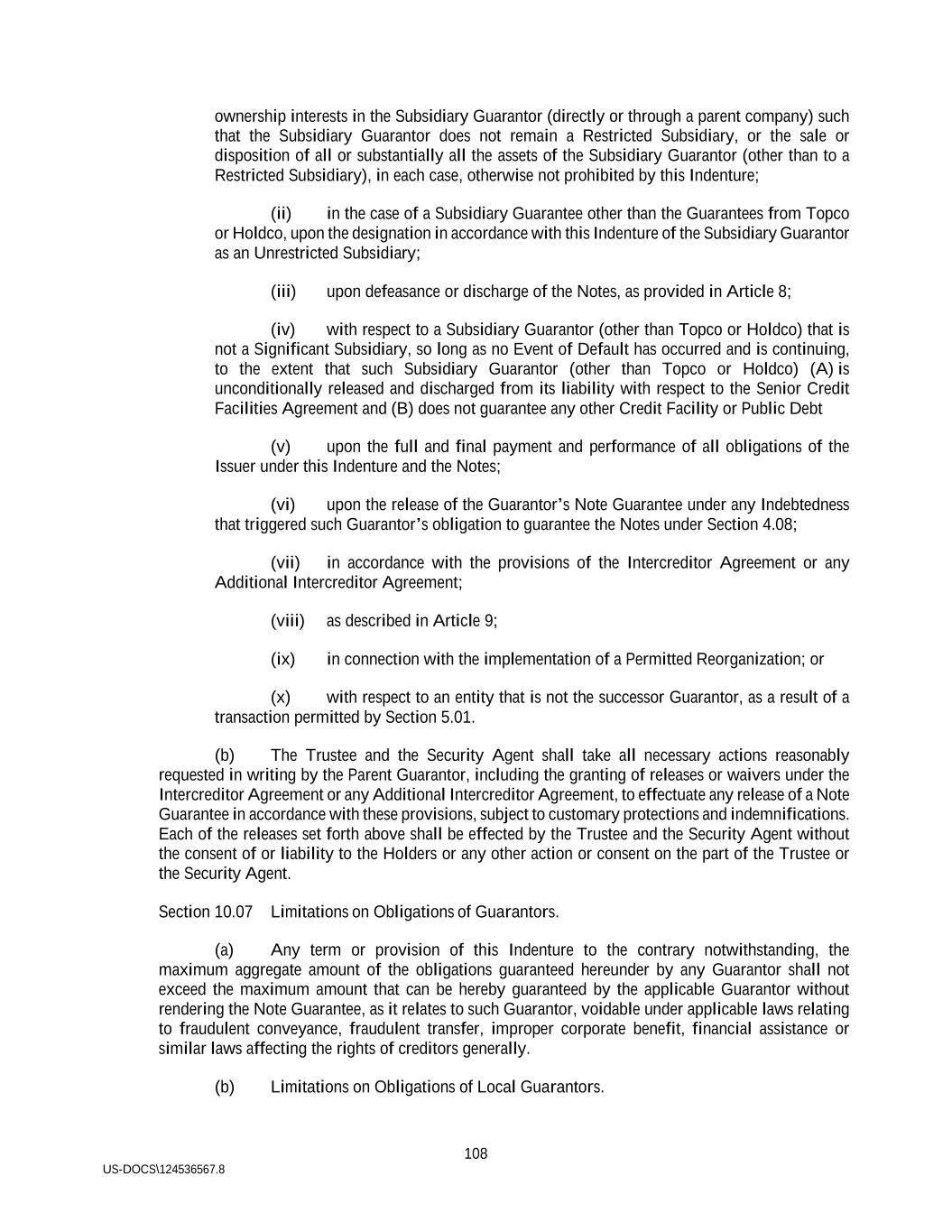 ownership interests in the Subsidiary Guarantor (directly or through a parent company) such that the Subsidiary Guarantor does not remain a Restricted Subsidiary, or the sale or disposition of all or substantially all the assets of the Subsidiary Guarantor (other than to a Restricted Subsidiary), in each case, otherwise not prohibited by this Indenture;

(ii) in the case of a Subsidiary Guarantee other than the Guarantees from Topco or Holdco, upon the designation in accordance with this Indenture of the Subsidiary Guarantor as an Unrestricted Subsidiary;

(iii) upon defeasance or discharge of the Notes, as provided in Article 8;

(iv) with respect to a Subsidiary Guarantor (other than Topco or Holdco) that is not a Significant Subsidiary, so long as no Event of Default has occurred and is continuing, to the extent that such Subsidiary Guarantor (other than Topco or Holdco) (A) is unconditionally released and discharged from its liability with respect to the Senior Credit Facilities Agreement and (B) does not guarantee any other Credit Facility or Public Debt

(v) upon the full and final payment and performance of all obligations of the Issuer under this Indenture and the Notes;

(vi) upon the release of the Guarantor's Note Guarantee under any Indebtedness that triggered such Guarantor's obligation to guarantee the Notes under Section 4.08;

(vii) in accordance with the provisions of the Intercreditor Agreement or any Additional Intercreditor Agreement;

(viii) as described in Article 9;

(ix) in connection with the implementation of a Permitted Reorganization; or

(x) with respect to an entity that is not the successor Guarantor, as a result of a transaction permitted by Section 5.01.

(b) The Trustee and the Security Agent shall take all necessary actions reasonably requested in writing by the Parent Guarantor, including the granting of releases or waivers under the Intercreditor Agreement or any Additional Intercreditor Agreement, to effectuate any release of a Note Guarantee in accordance with these provisions, subject to customary protections and indemnifications. Each of the releases set forth above shall be effected by the Trustee and the Security Agent without the consent of or liability to the Holders or any other action or consent on the part of the Trustee or the Security Agent.

Section 10.07 Limitations on Obligations of Guarantors.

(a) Any term or provision of this Indenture to the contrary notwithstanding, the maximum aggregate amount of the obligations guaranteed hereunder by any Guarantor shall not exceed the maximum amount that can be hereby guaranteed by the applicable Guarantor without rendering the Note Guarantee, as it relates to such Guarantor, voidable under applicable laws relating to fraudulent conveyance, fraudulent transfer, improper corporate benefit, financial assistance or similar laws affecting the rights of creditors generally.

(b) Limitations on Obligations of Local Guarantors.

108

US-DOCS\124536567.8